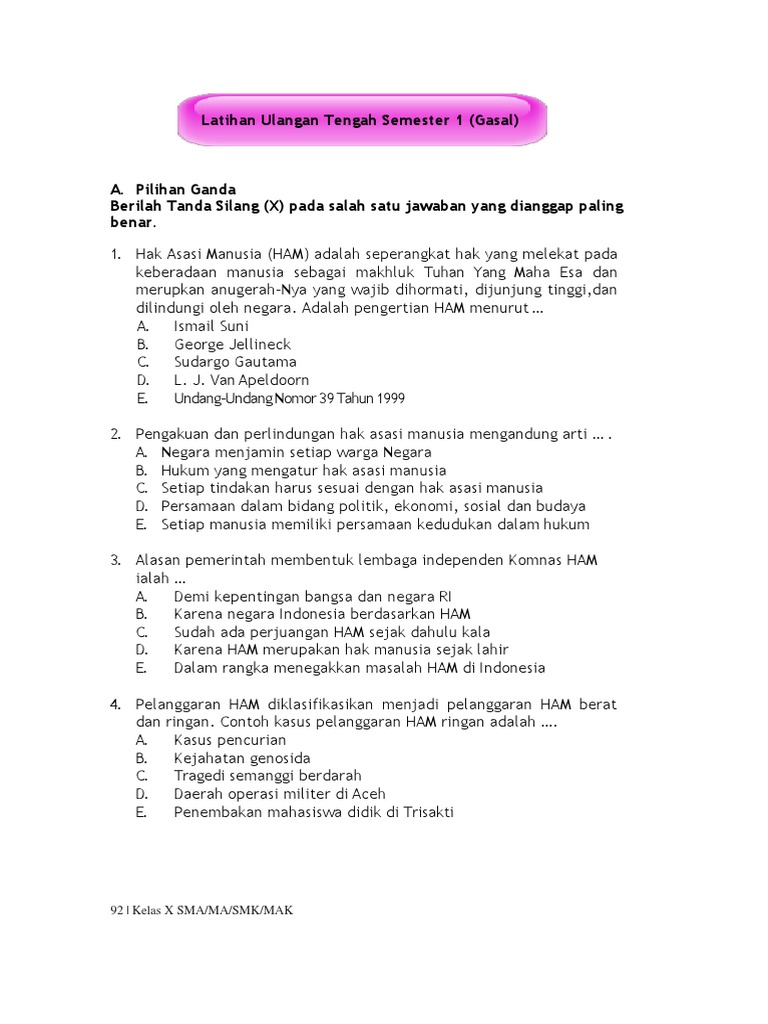 Latihan Ulangan Tengah Semester 1 (Gasal)

A. Pilihan Ganda
Berilah Tanda Silang (X) pada salah satu jawaban yang dianggap paling benar.

1. Hak Asasi Manusia (HAM) adalah seperangkat hak yang melekat pada keberadaan manusia sebagai makhluk Tuhan Yang Maha Esa dan merupkan anugerah-Nya yang wajib dihormati, dijunjung tinggi,dan dilindungi oleh negara. Adalah pengertian HAM menurut …
A. Ismail Suni
B. George Jellineck
C. Sudargo Gautama
D. L. J. Van Apeldoorn
E. Undang-Undang Nomor 39 Tahun 1999

2. Pengakuan dan perlindungan hak asasi manusia mengandung arti … .
A. Negara menjamin setiap warga Negara
B. Hukum yang mengatur hak asasi manusia
C. Setiap tindakan harus sesuai dengan hak asasi manusia
D. Persamaan dalam bidang politik, ekonomi, sosial dan budaya
E. Setiap manusia memiliki persamaan kedudukan dalam hukum

3. Alasan pemerintah membentuk lembaga independen Komnas HAM ialah …
A. Demi kepentingan bangsa dan negara RI
B. Karena negara Indonesia berdasarkan HAM
C. Sudah ada perjuangan HAM sejak dahulu kala
D. Karena HAM merupakan hak manusia sejak lahir
E. Dalam rangka menegakkan masalah HAM di Indonesia

4. Pelanggaran HAM diklasifikasikan menjadi pelanggaran HAM berat dan ringan. Contoh kasus pelanggaran HAM ringan adalah ….
A. Kasus pencurian
B. Kejahatan genosida
C. Tragedi semanggi berdarah
D. Daerah operasi militer di Aceh
E. Penembakan mahasiswa didik di Trisakti

92 | Kelas X SMA/MA/SMK/MAK